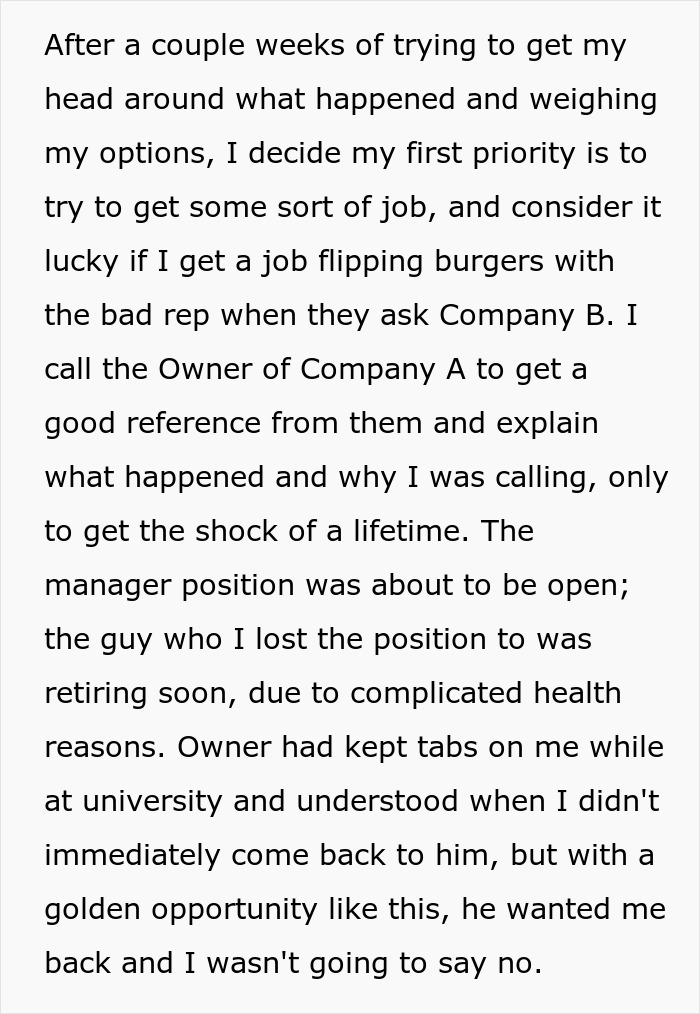 After a couple weeks of trying to get my head around what happened and weighing my options, I decide my first priority is to try to get some sort of job, and consider it lucky if I get a job flipping burgers with the bad rep when they ask Company B. I call the Owner of Company A to get a good reference from them and explain what happened and why I was calling, only to get the shock of a lifetime. The manager position was about to be open; the guy who I lost the position to was retiring soon, due to complicated health reasons. Owner had kept tabs on me while at university and understood when I didn't immediately come back to him, but with a golden opportunity like this, he wanted me back and I wasn't going to say no.